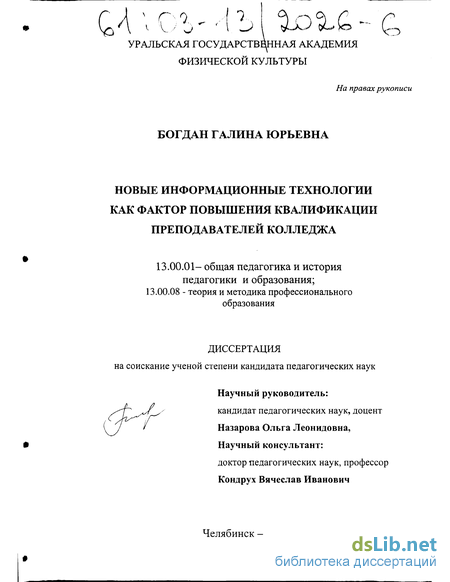 61:03-13/2026-6

УРАЛЬСКАЯ ГОСУДАРСТВЕННАЯ АКАДЕМИЯ ФИЗИЧЕСКОЙ КУЛЬТУРЫ

На правах рукописи

БОГДАН ГАЛИНА ЮРЬЕВНА

НОВЫЕ ИНФОРМАЦИОННЫЕ ТЕХНОЛОГИИ КАК ФАКТОР ПОВЫШЕНИЯ КВАЛИФИКАЦИИ ПРЕПОДАВАТЕЛЕЙ КОЛЛЕДЖА

13.00.01– общая педагогика и история педагогики и образования;
13.00.08 - теория и методика профессионального образования

ДИССЕРТАЦИЯ
на соискание ученой степени кандидата педагогических наук

Научный руководитель:
кандидат педагогических наук, доцент
Назарова Ольга Леонидовна,
Научный консультант:
доктор педагогических наук, профессор
Кондрух Вячеслав Иванович

Челябинск –

dsLib.net
библиотека диссертаций